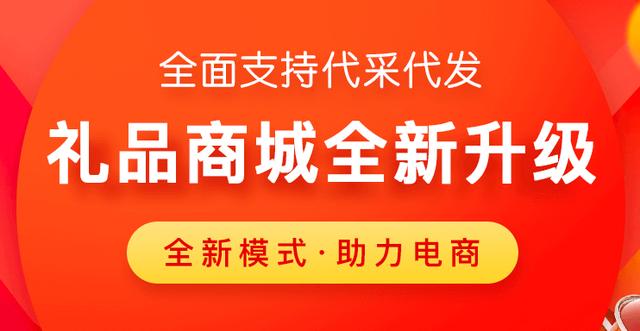 全面支持代采代发

礼品商城全新升级

全新模式·助力电商